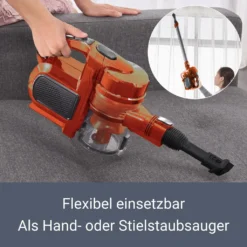 Flexibel einsetzbar
Als Hand- oder Stielstaubsauger